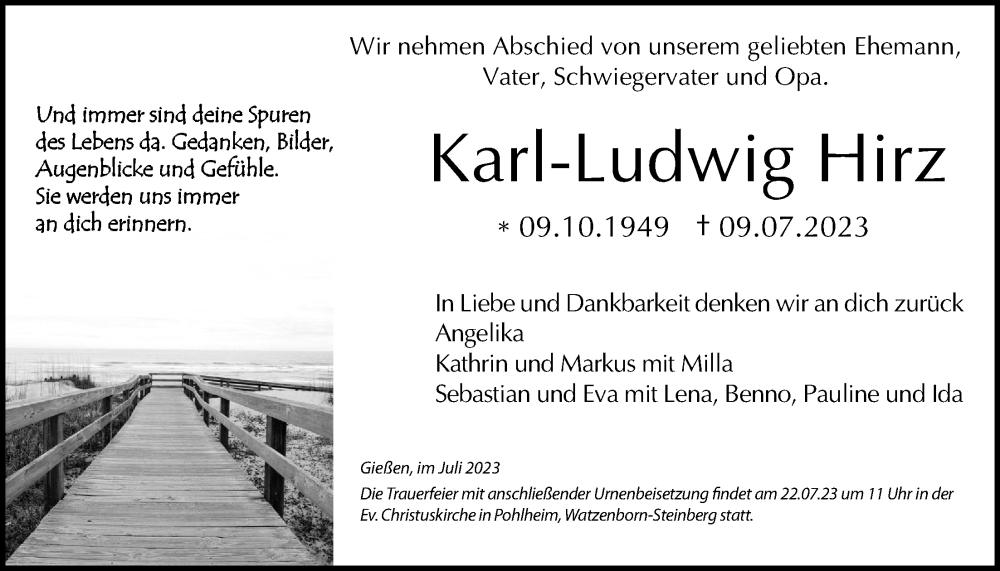 Und immer sind deine Spuren des Lebens da. Gedanken, Bilder, Augenblicke und Gefühle. Sie werden uns immer an dich erinnern.

Wir nehmen Abschied von unserem geliebten Ehemann, Vater, Schwiegervater und Opa.

Karl-Ludwig Hirz

* 09.10.1949 † 09.07.2023

In Liebe und Dankbarkeit denken wir an dich zurück
Angelika
Kathrin und Markus mit Milla
Sebastian und Eva mit Lena, Benno, Pauline und Ida

Gießen, im Juli 2023

Die Trauerfeier mit anschließender Urnenbeisetzung findet am 22.07.23 um 11 Uhr in der Ev. Christuskirche in Pohlheim, Watzenborn-Steinberg statt.